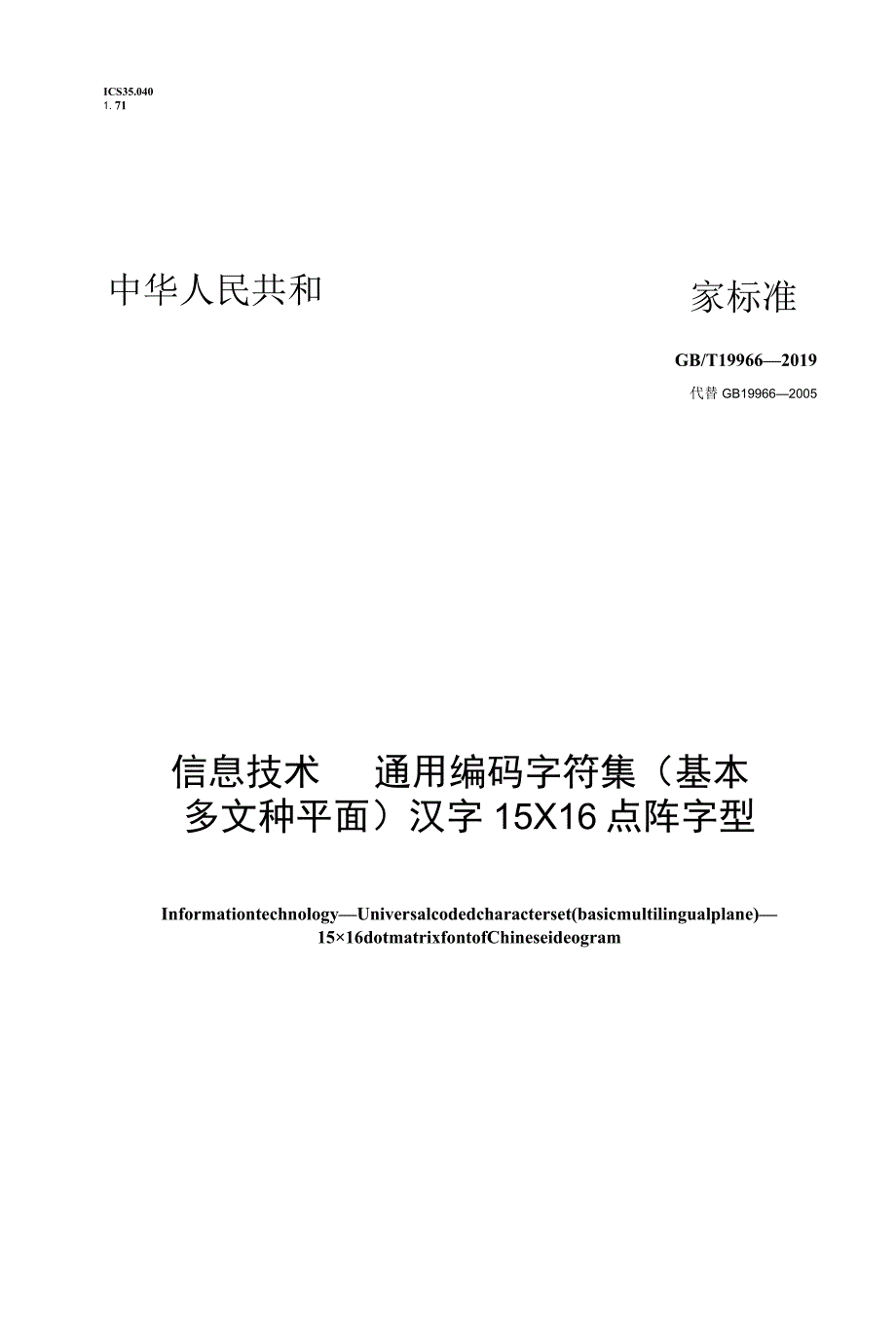 ICS35.040
1. 71

中华人民共和 家标准

GB/T19966—2019
代替 GB19966—2005

信息技术 通用编码字符集（基本多文种平面）汉字 15X16 点阵字型

Informationtechnology—Universalcodedcharacterset(basicmultilingualplane)—15×16dotmatrixfontofChineseideogram